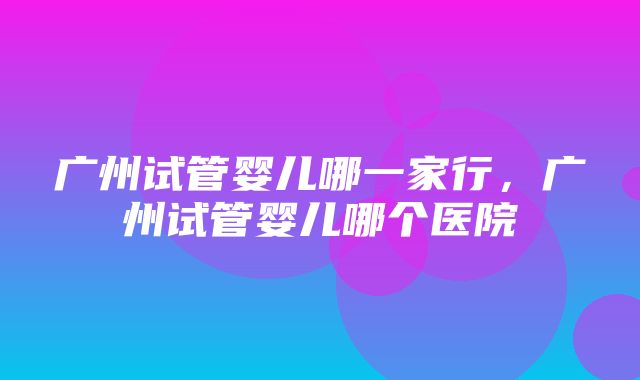 广州试管婴儿哪一家行，广州试管婴儿哪个医院